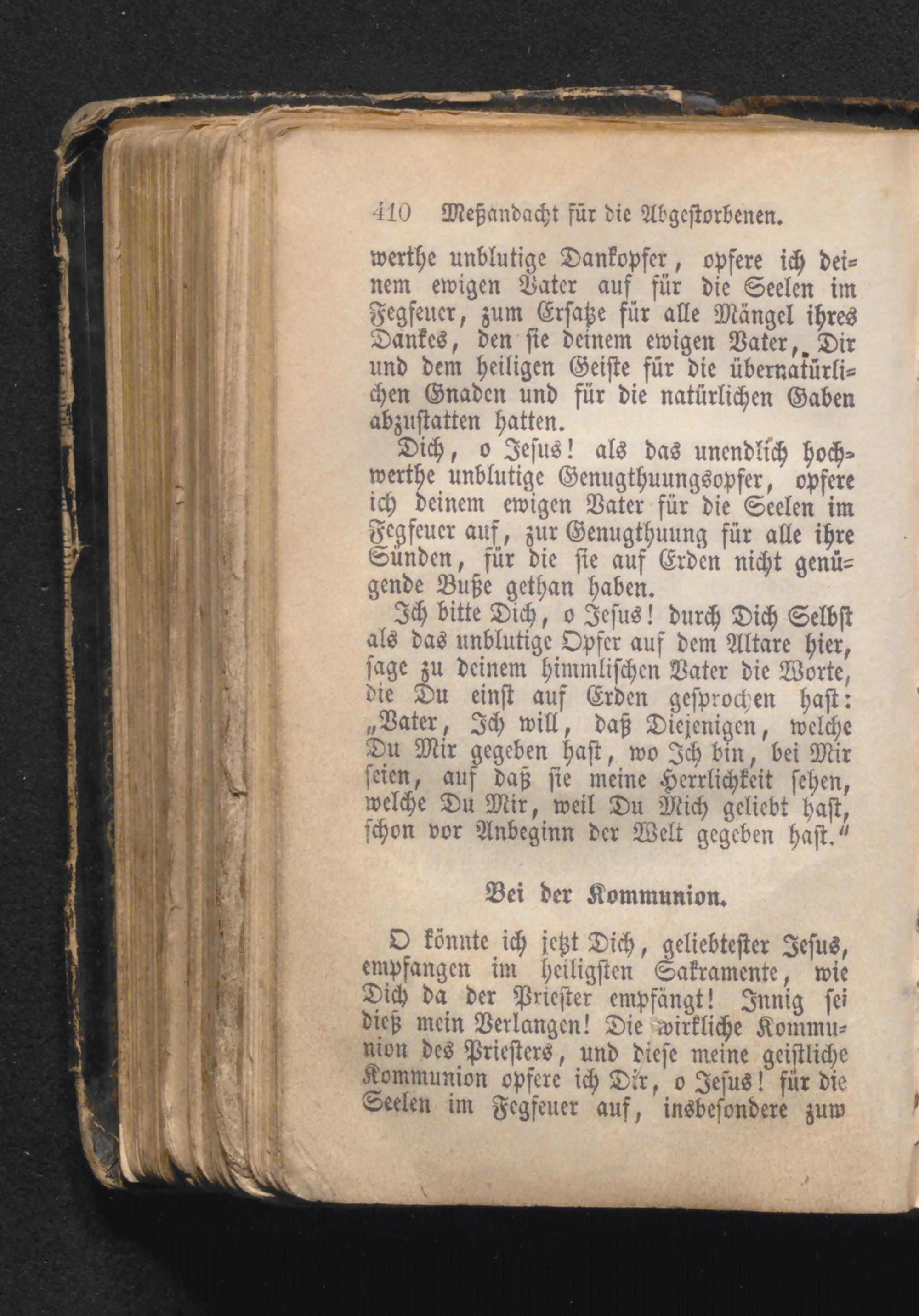 410 Meßandacht für die Abgestorbenen.

werthe unblutige Dankopfer, opfere ich deinem ewigen Vater auf für die Seelen im Fegfeuer, zum Ersatze für alle Mängel ihres Dankes, den sie deinem ewigen Vater, Dir und dem heiligen Geiste für die übernatürlichen Gnaden und für die natürlichen Gaben abzustatten hatten.

Dich, o Jesus! als das unendlich hochwerthe unblutige Genugthuungsopfer, opfere ich deinem ewigen Vater für die Seelen im Fegfeuer auf, zur Genugthuung für alle ihre Sünden, für die sie auf Erden nicht genügende Buße gethan haben.

Ich bitte Dich, o Jesus! durch Dich Selbst als das unblutige Opfer auf dem Altare hier, sage zu deinem himmlischen Vater die Worte, die Du einst auf Erden gesprochen hast: „Vater, Ich will, daß Diejenigen, welche Du Mir gegeben hast, wo Ich bin, bei Mir seien, auf daß sie meine Herrlichkeit sehen, welche Du Mir, weil Du Mich geliebt hast, schon vor Anbeginn der Welt gegeben hast.“

Bei der Kommunion.

O könnte ich jetzt Dich, geliebtester Jesus, empfangen im heiligsten Sakramente, wie Dich da der Priester empfängt! Innig sei dieß mein Verlangen! Die wirkliche Kommunion des Priesters, und diese meine geistliche Kommunion opfere ich Dir, o Jesus! für die Seelen im Fegfeuer auf, insbesondere zum